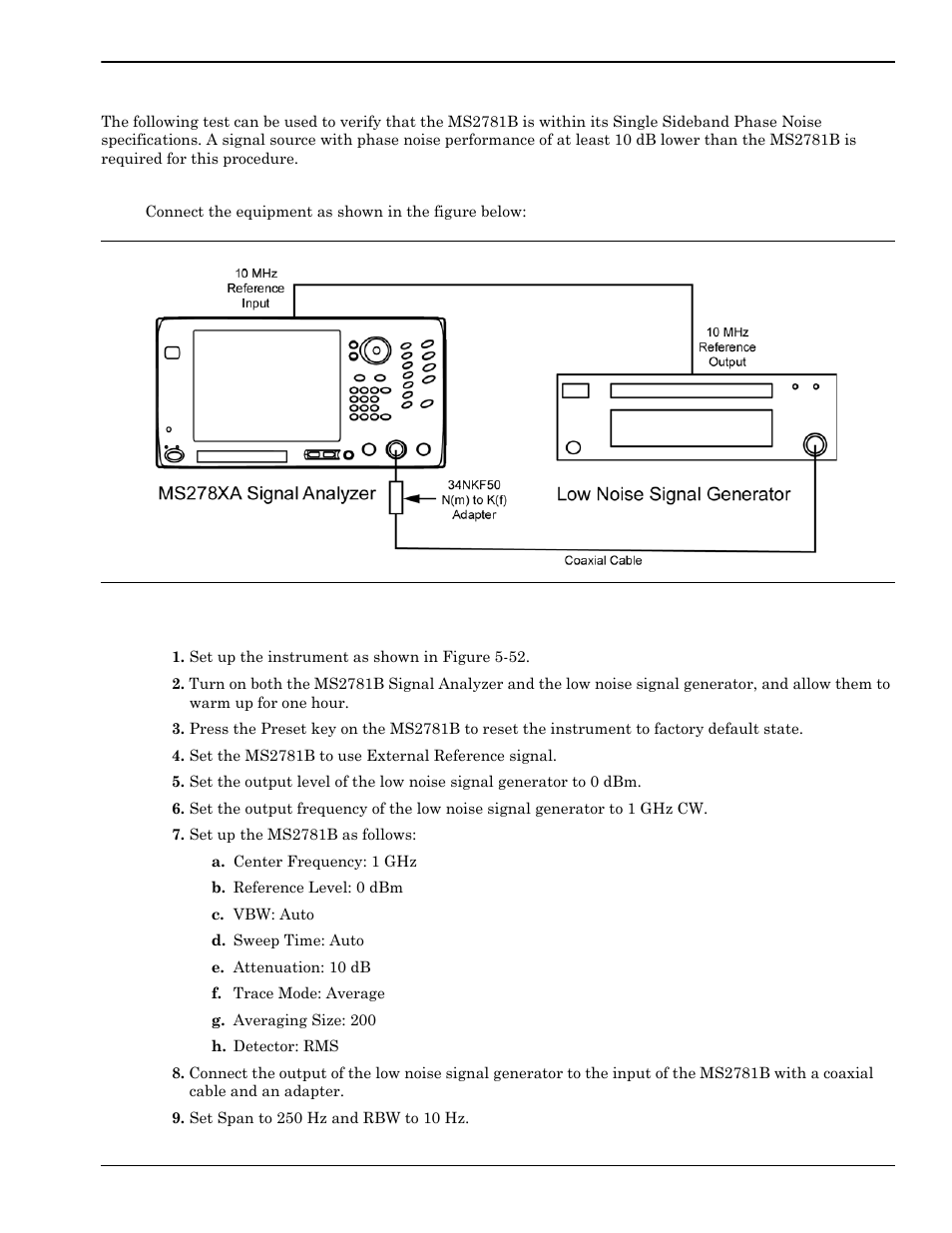 The following test can be used to verify that the MS2781B is within its Single Sideband Phase Noise specifications. A signal source with phase noise performance of at least 10 dB lower than the MS2781B is required for this procedure.

Connect the equipment as shown in the figure below:

10 MHz Reference Input

10 MHz Reference Output

MS278XA Signal Analyzer

34NKF50 N(m) to K(f) Adapter

Low Noise Signal Generator

Coaxial Cable

1. Set up the instrument as shown in Figure 5-52.

2. Turn on both the MS2781B Signal Analyzer and the low noise signal generator, and allow them to warm up for one hour.

3. Press the Preset key on the MS2781B to reset the instrument to factory default state.

4. Set the MS2781B to use External Reference signal.

5. Set the output level of the low noise signal generator to 0 dBm.

6. Set the output frequency of the low noise signal generator to 1 GHz CW.

7. Set up the MS2781B as follows:

a. Center Frequency: 1 GHz

b. Reference Level: 0 dBm

c. VBW: Auto

d. Sweep Time: Auto

e. Attenuation: 10 dB

f. Trace Mode: Average

g. Averaging Size: 200

h. Detector: RMS

8. Connect the output of the low noise signal generator to the input of the MS2781B with a coaxial cable and an adapter.

9. Set Span to 250 Hz and RBW to 10 Hz.